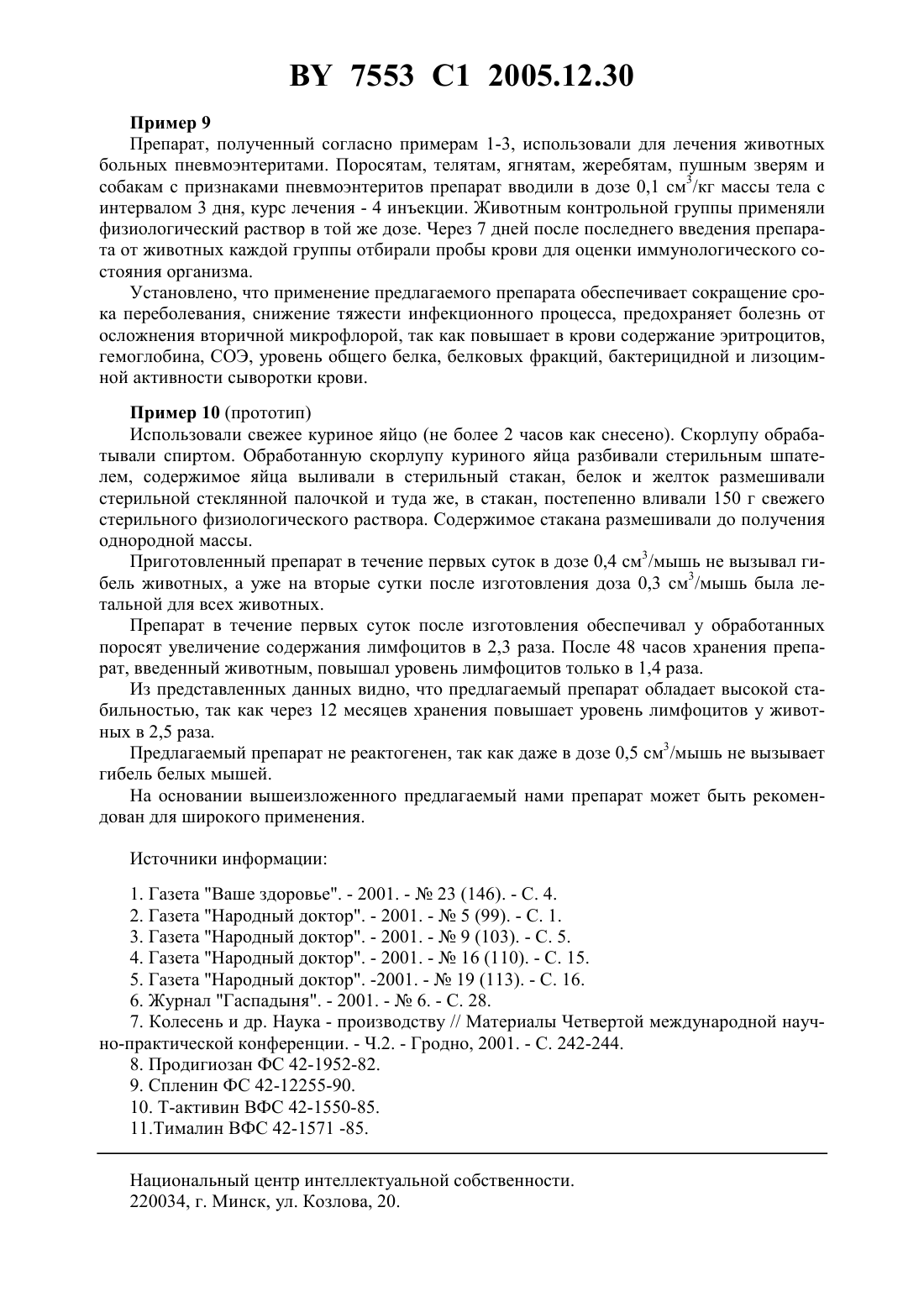 BY 7553 C1 2005.12.30

Пример 9

Препарат, полученный согласно примерам 1-3, использовали для лечения животных больных пневмоэнтеритами. Поросятам, телятам, ягнятам, жеребятам, пушным зверям и собакам с признаками пневмоэнтеритов препарат вводили в дозе 0,1 см$^3$/кг массы тела с интервалом 3 дня, курс лечения - 4 инъекции. Животным контрольной группы применяли физиологический раствор в той же дозе. Через 7 дней после последнего введения препарата от животных каждой группы отбирали пробы крови для оценки иммунологического состояния организма.

Установлено, что применение предлагаемого препарата обеспечивает сокращение срока переболевания, снижение тяжести инфекционного процесса, предохраняет болезнь от осложнения вторичной микрофлорой, так как повышает в крови содержание эритроцитов, гемоглобина, СОЭ, уровень общего белка, белковых фракций, бактерицидной и лизоцимной активности сыворотки крови.

Пример 10 (прототип)

Использовали свежее куриное яйцо (не более 2 часов как снесено). Скорлупу обрабатывали спиртом. Обработанную скорлупу куриного яйца разбивали стерильным шпателем, содержимое яйца выливали в стерильный стакан, белок и желток размешивали стерильной стеклянной палочкой и туда же, в стакан, постепенно вливали 150 г свежего стерильного физиологического раствора. Содержимое стакана размешивали до получения однородной массы.

Приготовленный препарат в течение первых суток в дозе 0,4 см$^3$/мышь не вызывал гибель животных, а уже на вторые сутки после изготовления доза 0,3 см$^3$/мышь была летальной для всех животных.

Препарат в течение первых суток после изготовления обеспечивал у обработанных поросят увеличение содержания лимфоцитов в 2,3 раза. После 48 часов хранения препарат, введенный животным, повышал уровень лимфоцитов только в 1,4 раза.

Из представленных данных видно, что предлагаемый препарат обладает высокой стабильностью, так как через 12 месяцев хранения повышает уровень лимфоцитов у животных в 2,5 раза.

Предлагаемый препарат не реактогенен, так как даже в дозе 0,5 см$^3$/мышь не вызывает гибель белых мышей.

На основании вышеизложенного предлагаемый нами препарат может быть рекомендован для широкого применения.

Источники информации:

1. Газета "Ваше здоровье". - 2001. - № 23 (146). - С. 4.
2. Газета "Народный доктор". - 2001. - № 5 (99). - С. 1.
3. Газета "Народный доктор". - 2001. - № 9 (103). - С. 5.
4. Газета "Народный доктор". - 2001. - № 16 (110). - С. 15.
5. Газета "Народный доктор". -2001. - № 19 (113). - С. 16.
6. Журнал "Гаспадыня". - 2001. - № 6. - С. 28.
7. Колесень и др. Наука - производству // Материалы Четвертой международной научно-практической конференции. - Ч.2. - Гродно, 2001. - С. 242-244.
8. Продигиозан ФС 42-1952-82.
9. Спленин ФС 42-12255-90.
10. Т-активин ВФС 42-1550-85.
11.Тималин ВФС 42-1571 -85.

Национальный центр интеллектуальной собственности.
220034, г. Минск, ул. Козлова, 20.